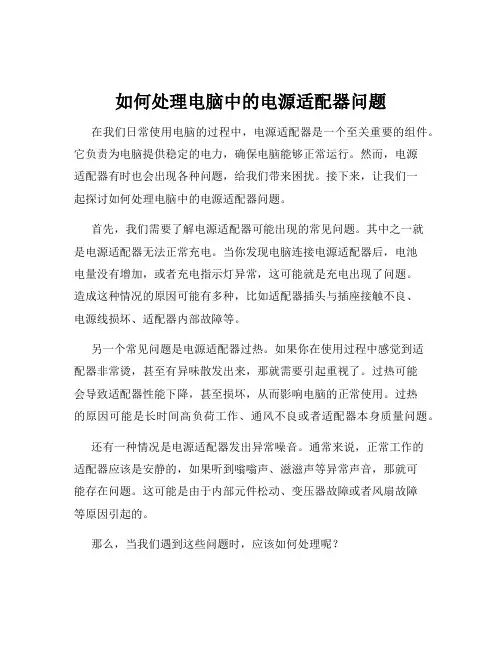 如何处理电脑中的电源适配器问题

在我们日常使用电脑的过程中，电源适配器是一个至关重要的组件。它负责为电脑提供稳定的电力，确保电脑能够正常运行。然而，电源适配器有时也会出现各种问题，给我们带来困扰。接下来，让我们一起探讨如何处理电脑中的电源适配器问题。

首先，我们需要了解电源适配器可能出现的常见问题。其中之一就是电源适配器无法正常充电。当你发现电脑连接电源适配器后，电池电量没有增加，或者充电指示灯异常，这可能就是充电出现了问题。造成这种情况的原因可能有多种，比如适配器插头与插座接触不良、电源线损坏、适配器内部故障等。

另一个常见问题是电源适配器过热。如果你在使用过程中感觉到适配器非常烫，甚至有异味散发出来，那就需要引起重视了。过热可能会导致适配器性能下降，甚至损坏，从而影响电脑的正常使用。过热的原因可能是长时间高负荷工作、通风不良或者适配器本身质量问题。

还有一种情况是电源适配器发出异常噪音。通常来说，正常工作的适配器应该是安静的，如果听到嗡嗡声、滋滋声等异常声音，那就可能存在问题。这可能是由于内部元件松动、变压器故障或者风扇故障等原因引起的。

那么，当我们遇到这些问题时，应该如何处理呢？